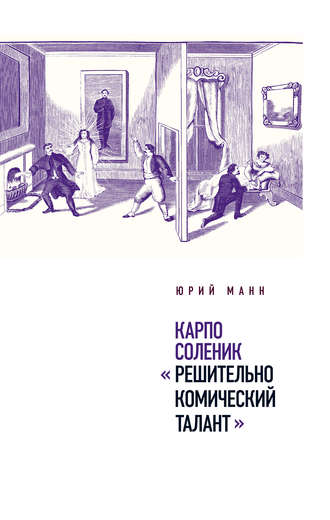 ЮРИЙ МАНН

КАРПО СОЛЕНИК
«РЕШИТЕЛЬНО КОМИЧЕСКИЙ ТАЛАНТ»